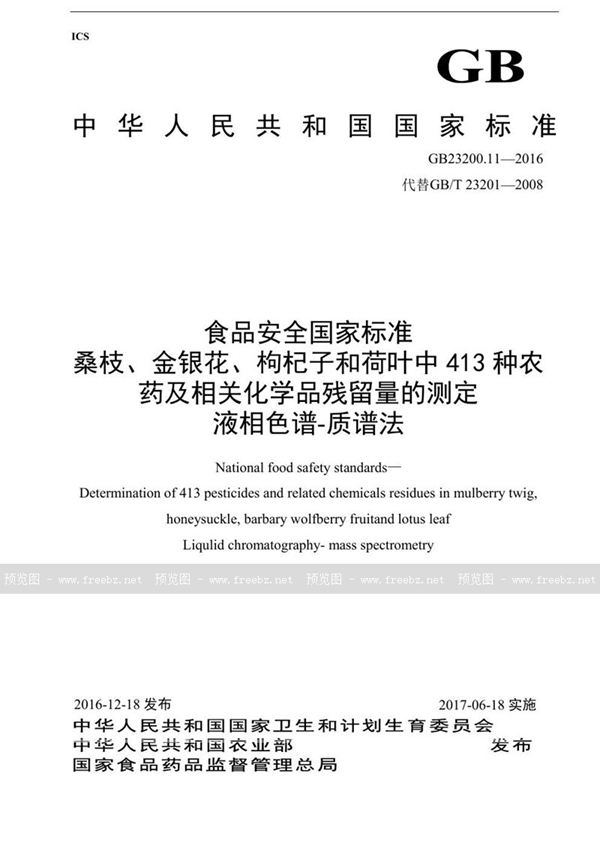 ICS

GB

中华人民共和国国家标准

GB23200.11—2016

代替GB/T 23201—2008

食品安全国家标准
桑枝、金银花、枸杞子和荷叶中 413 种农药及相关化学品残留量的测定
液相色谱-质谱法

National food safety standards—
Determination of 413 pesticides and related chemicals residues in mulberry twig, honeysuckle, barbary wolfberry fruitand lotus leaf
Liqulid chromatography- mass spectrometry

预览图 - www.freebz.net 预览图 - www.freebz.net 预览图 - www.freebz.net 预览图 - www.freebz.net

2016-12-18 发布

2017-06-18 实施

中华人民共和国国家卫生和计划生育委员会
中华人民共和国农业部
国家食品药品监督管理总局

发布